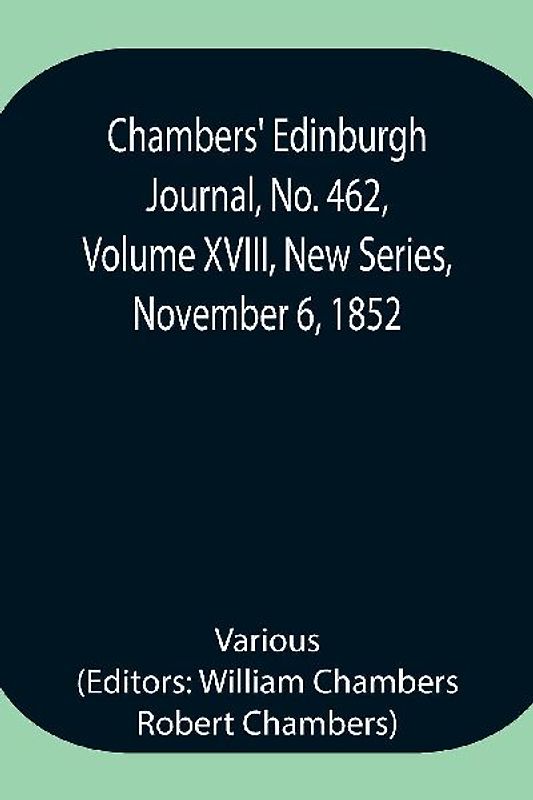 Chambers' Edinburgh Journal, No. 462, Volume XVIII, New Series, November 6, 1852

Various
(Editors: William Chambers Robert Chambers)